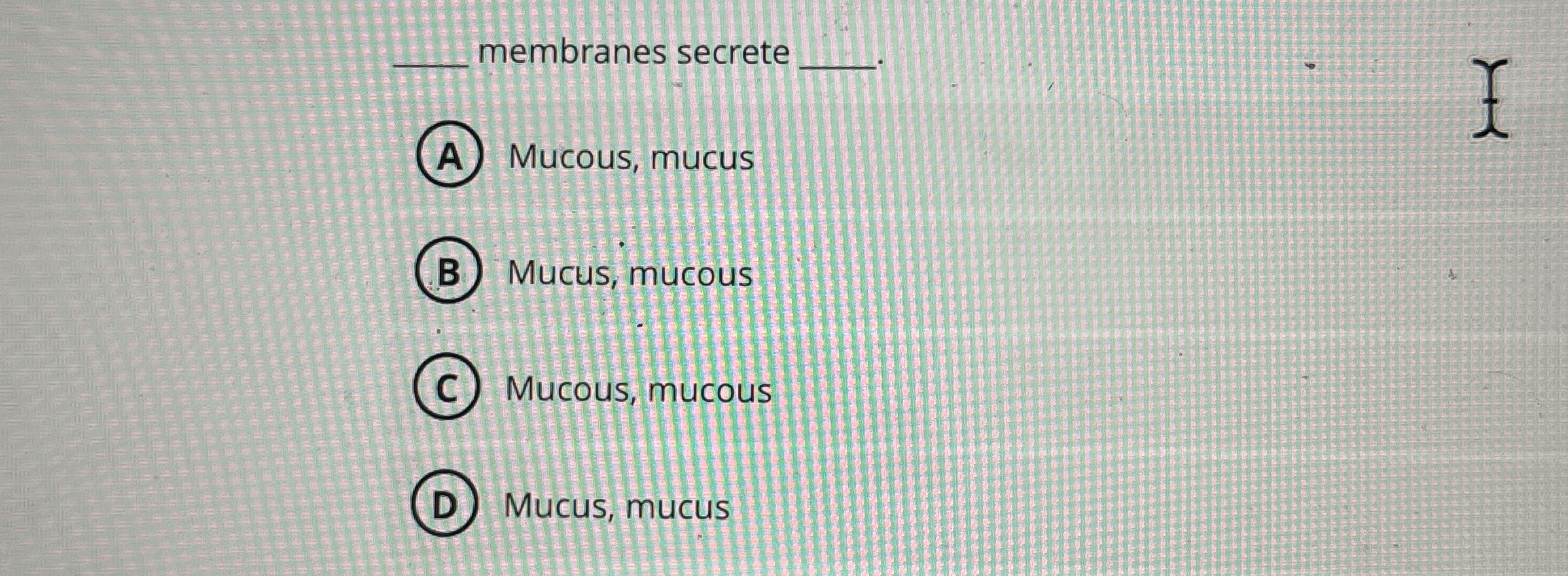 ____ membranes secrete ____.

A Mucous, mucus

B Mucus, mucous

C Mucous, mucous

D Mucus, mucus